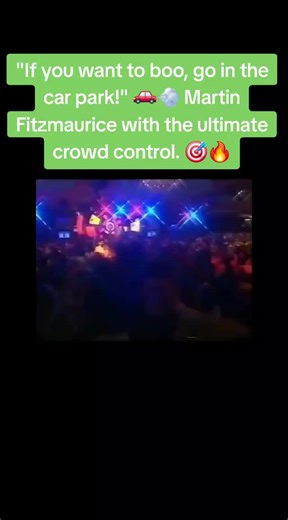 "If you want to boo, go in the car park!" 🚗💨 Martin Fitzmaurice with the ultimate crowd control. 🎯🔥